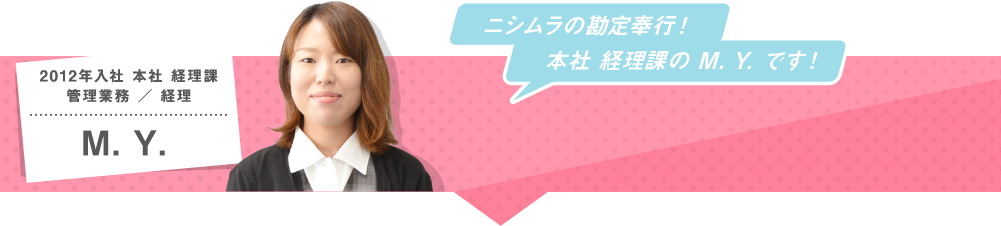 2012年入社 本社 経理課
管理業務 ／ 経理

M. Y.

ニシムラの勘定奉行！
本社 経理課の M. Y. です！